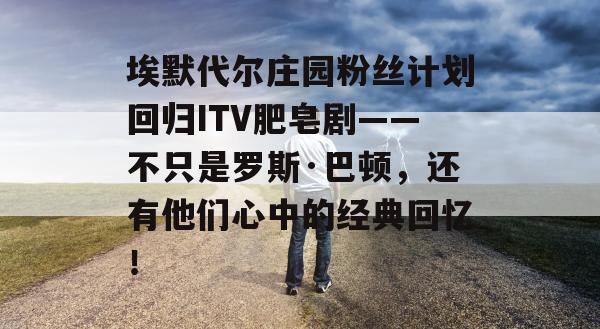 埃默代尔庄园粉丝计划回归ITV肥皂剧——不只是罗斯·巴顿，还有他们心中的经典回忆！